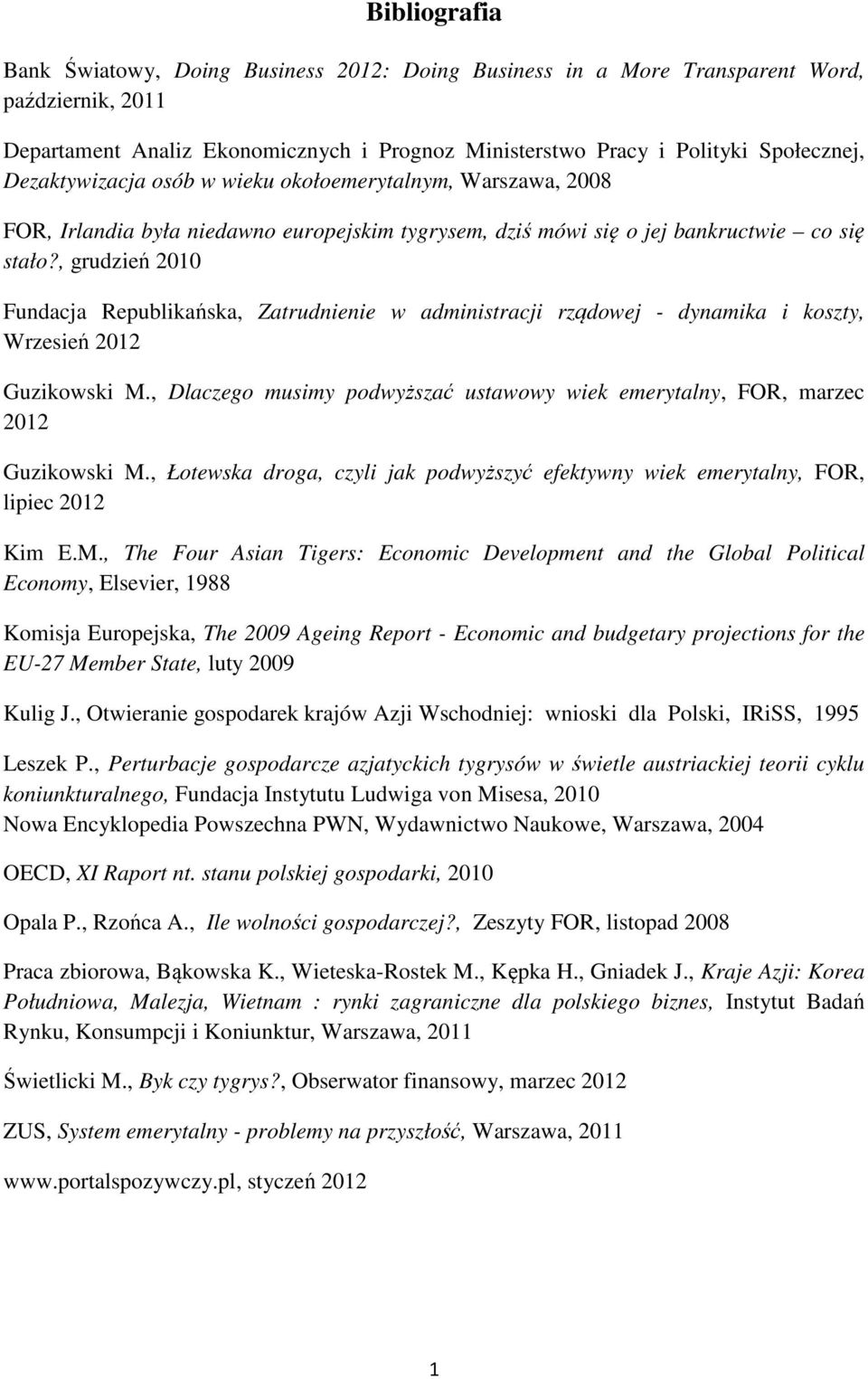 Bibliografia

Bank Światowy, Doing Business 2012: Doing Business in a More Transparent Word, październik, 2011

Departament Analiz Ekonomicznych i Prognoz Ministerstwo Pracy i Polityki Społecznej, Dezaktywizacja osób w wieku okołoemerytalnym, Warszawa, 2008

FOR, Irlandia była niedawno europejskim tygrysem, dziś mówi się o jej bankructwie – co się stało?, grudzień 2010

Fundacja Republikańska, Zatrudnienie w administracji rządowej - dynamika i koszty, Wrzesień 2012

Guzikowski M., Dlaczego musimy podwyższać ustawowy wiek emerytalny, FOR, marzec 2012

Guzikowski M., Łotewska droga, czyli jak podwyższyć efektywny wiek emerytalny, FOR, lipiec 2012

Kim E.M., The Four Asian Tigers: Economic Development and the Global Political Economy, Elsevier, 1988

Komisja Europejska, The 2009 Ageing Report - Economic and budgetary projections for the EU-27 Member State, luty 2009

Kulig J., Otwieranie gospodarek krajów Azji Wschodniej: wnioski dla Polski, IRiSS, 1995

Leszek P., Perturbacje gospodarcze azjatyckich tygrysów w świetle austriackiej teorii cyklu koniunkturalnego, Fundacja Instytutu Ludwiga von Misesa, 2010
Nowa Encyklopedia Powszechna PWN, Wydawnictwo Naukowe, Warszawa, 2004

OECD, XI Raport nt. stanu polskiej gospodarki, 2010

Opala P., Rzońca A., Ile wolności gospodarczej?, Zeszyty FOR, listopad 2008

Praca zbiorowa, Bąkowska K., Wieteska-Rostek M., Kępka H., Gniadek J., Kraje Azji: Korea Południowa, Malezja, Wietnam : rynki zagraniczne dla polskiego biznes, Instytut Badań Rynku, Konsumpcji i Koniunktur, Warszawa, 2011

Świetlicki M., Byk czy tygrys?, Obserwator finansowy, marzec 2012

ZUS, System emerytalny - problemy na przyszłość, Warszawa, 2011

www.portalspozywczy.pl, styczeń 2012

1